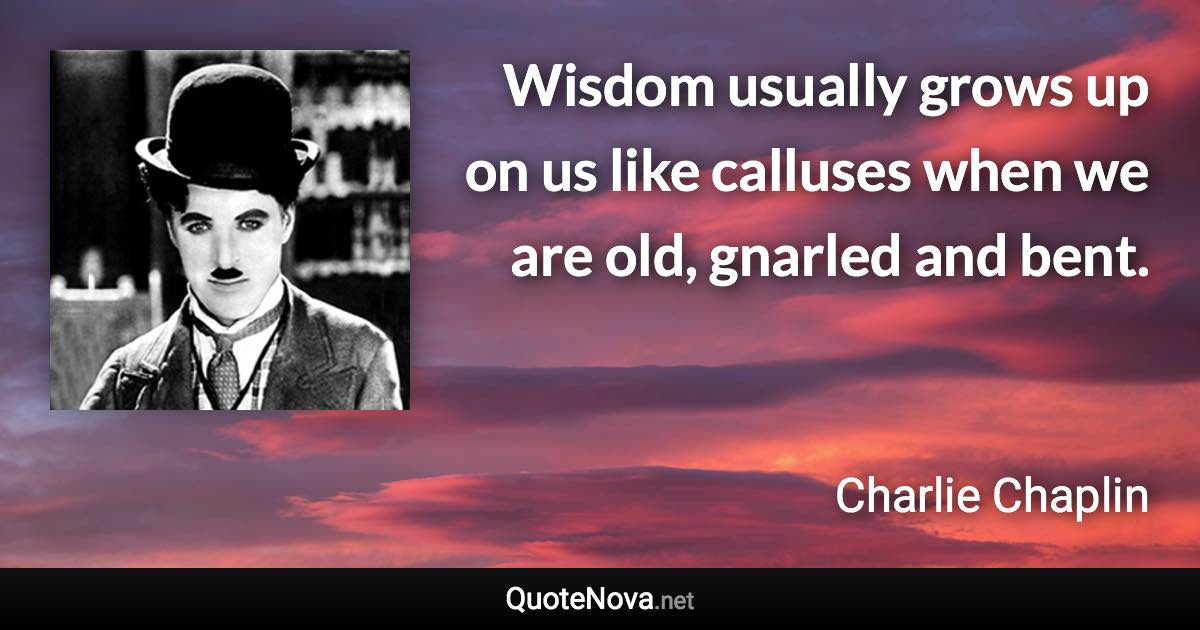 Wisdom usually grows up on us like calluses when we are old, gnarled and bent.

Charlie Chaplin

QuoteNova.net